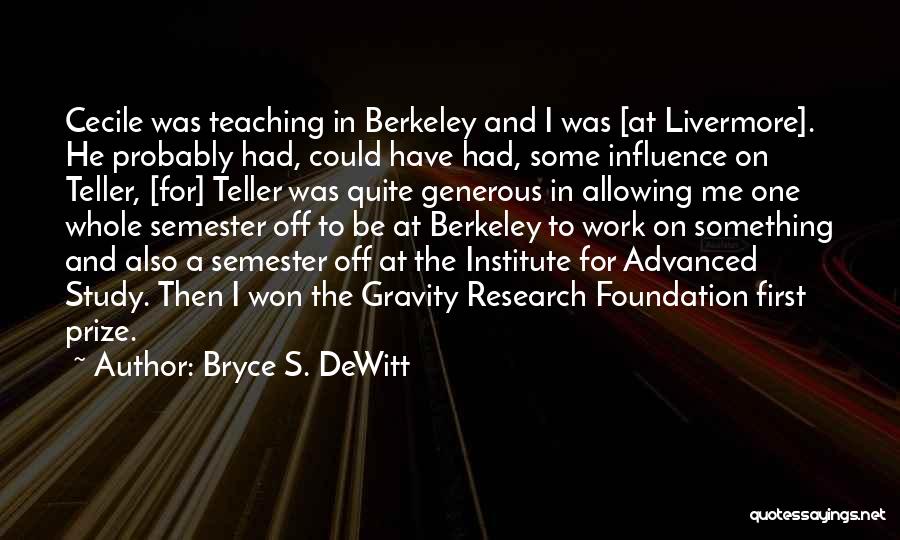 Cecile was teaching in Berkeley and I was [at Livermore]. He probably had, could have had, some influence on Teller, [for] Teller was quite generous in allowing me one whole semester off to be at Berkeley to work on something and also a semester off at the Institute for Advanced Study. Then I won the Gravity Research Foundation first prize.

~ Author: Bryce S. DeWitt

quotessayings.net